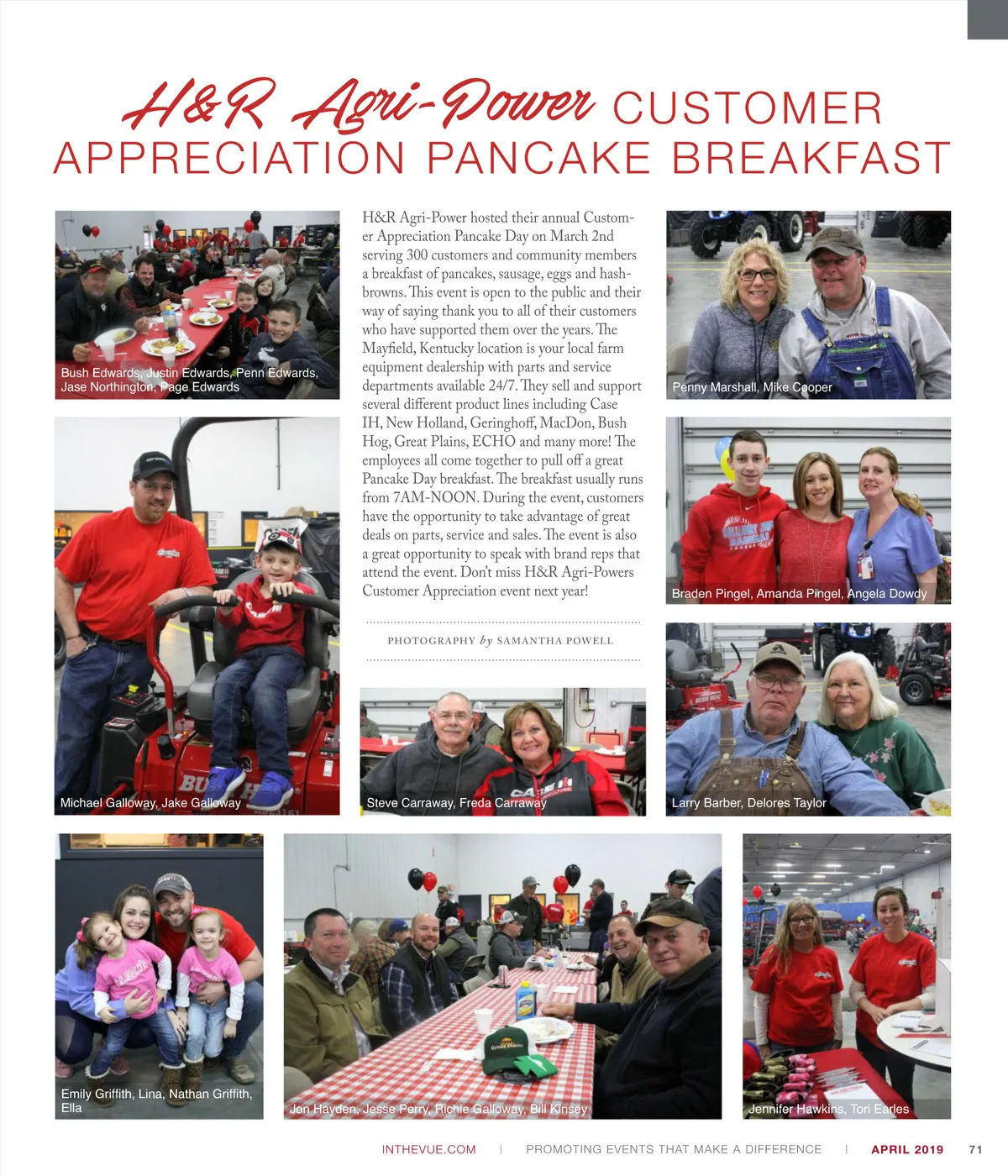 H&R Agri-Power CUSTOMER APPRECIATION PANCAKE BREAKFAST

Bush Edwards, Justin Edwards, Penn Edwards, Jase Northington, Page Edwards

Michael Galloway, Jake Galloway

H&R Agri-Power hosted their annual Customer Appreciation Pancake Day on March 2nd serving 300 customers and community members a breakfast of pancakes, sausage, eggs and hashbrowns. This event is open to the public and their way of saying thank you to all of their customers who have supported them over the years. The Mayfield, Kentucky location is your local farm equipment dealership with parts and service departments available 24/7. They sell and support several different product lines including Case IH, New Holland, Geringhoff, MacDon, Bush Hog, Great Plains, ECHO and many more! The employees all come together to pull off a great Pancake Day breakfast. The breakfast usually runs from 7AM-NOON. During the event, customers have the opportunity to take advantage of great deals on parts, service and sales. The event is also a great opportunity to speak with brand reps that attend the event. Don't miss H&R Agri-Powers Customer Appreciation event next year!

PHOTOGRAPHY by SAMANTHA POWELL

Steve Carraway, Freda Carraway

Penny Marshall, Mike Cooper

Braden Pingel, Amanda Pingel, Angela Dowdy

Larry Barber, Delores Taylor

Emily Griffith, Lina, Nathan Griffith, Ella

Jon Hayden, Jesse Perry, Richie Galloway, Bill Kinsey

Jennifer Hawkins, Tori Earles

INTHEVUE.COM | PROMOTING EVENTS THAT MAKE A DIFFERENCE | APRIL 2019 71